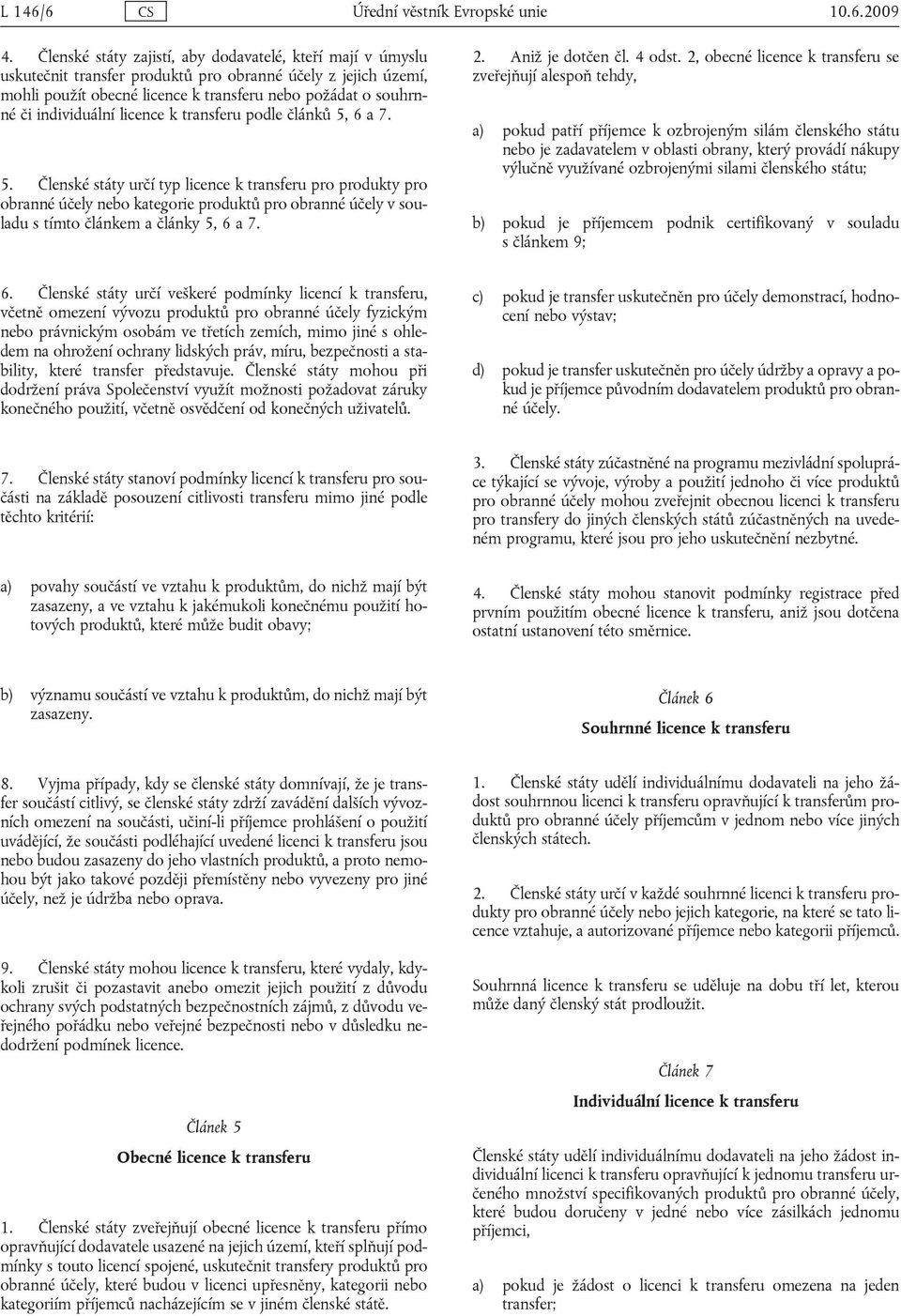 L 146/6 CS Úřední věstník Evropské unie 10.6.2009

4. Členské státy zajistí, aby dodavatelé, kteří mají v úmyslu uskutečnit transfer produktů pro obranné účely z jejich území, mohli použít obecné licence k transferu nebo požádat o souhrnné či individuální licence k transferu podle článků 5, 6 a 7.

5. Členské státy určí typ licence k transferu pro produkty pro obranné účely nebo kategorie produktů pro obranné účely v souladu s tímto článkem a články 5, 6 a 7.

6. Členské státy určí veškeré podmínky licencí k transferu, včetně omezení vývozu produktů pro obranné účely fyzickým nebo právnickým osobám ve třetích zemích, mimo jiné s ohledem na ohrožení ochrany lidských práv, míru, bezpečnosti a stability, které transfer představuje. Členské státy mohou při dodržení práva Společenství využít možnosti požadovat záruky konečného použití, včetně osvědčení od konečných uživatelů.

7. Členské státy stanoví podmínky licencí k transferu pro součásti na základě posouzení citlivosti transferu mimo jiné podle těchto kritérií:

a) povahy součástí ve vztahu k produktům, do nichž mají být zasazeny, a ve vztahu k jakémukoli konečnému použití hotových produktů, které může budit obavy;

b) významu součástí ve vztahu k produktům, do nichž mají být zasazeny.

8. Vyjma případy, kdy se členské státy domnívají, že je transfer součástí citlivý, se členské státy zdrží zavádění dalších vývozních omezení na součásti, učiní-li příjemce prohlášení o použití uvádějící, že součásti podléhající uvedené licenci k transferu jsou nebo budou zasazeny do jeho vlastních produktů, a proto nemohou být jako takové později přemístěny nebo vyvezeny pro jiné účely, než je údržba nebo oprava.

9. Členské státy mohou licence k transferu, které vydaly, kdykoli zrušit či pozastavit anebo omezit jejich použití z důvodu ochrany svých podstatných bezpečnostních zájmů, z důvodu veřejného pořádku nebo veřejné bezpečnosti nebo v důsledku nedodržení podmínek licence.

Článek 5

Obecné licence k transferu

1. Členské státy zveřejňují obecné licence k transferu přímo opravňující dodavatele usazené na jejich území, kteří splňují podmínky s touto licencí spojené, uskutečnit transfery produktů pro obranné účely, které budou v licenci upřesněny, kategorii nebo kategoriím příjemců nacházejícím se v jiném členské státě.

2. Aniž je dotčen čl. 4 odst. 2, obecné licence k transferu se zveřejňují alespoň tehdy,

a) pokud patří příjemce k ozbrojeným silám členského státu nebo je zadavatelem v oblasti obrany, který provádí nákupy výlučně využívané ozbrojenými silami členského státu;

b) pokud je příjemcem podnik certifikovaný v souladu s článkem 9;

c) pokud je transfer uskutečněn pro účely demonstrací, hodnocení nebo výstav;

d) pokud je transfer uskutečněn pro účely údržby a opravy a pokud je příjemce původním dodavatelem produktů pro obranné účely.

3. Členské státy zúčastněné na programu mezivládní spolupráce týkající se vývoje, výroby a použití jednoho či více produktů pro obranné účely mohou zveřejnit obecnou licenci k transferu pro transfery do jiných členských států zúčastněných na uvedeném programu, které jsou pro jeho uskutečnění nezbytné.

4. Členské státy mohou stanovit podmínky registrace před prvním použitím obecné licence k transferu, aniž jsou dotčena ostatní ustanovení této směrnice.

Článek 6

Souhrnné licence k transferu

1. Členské státy udělí individuálnímu dodavateli na jeho žádost souhrnnou licenci k transferu opravňující k transferům produktů pro obranné účely příjemcům v jednom nebo více jiných členských státech.

2. Členské státy určí v každé souhrnné licenci k transferu produkty pro obranné účely nebo jejich kategorie, na které se tato licence vztahuje, a autorizované příjemce nebo kategorii příjemců.

Souhrnná licence k transferu se uděluje na dobu tří let, kterou může daný členský stát prodloužit.

Článek 7

Individuální licence k transferu

Členské státy udělí individuálnímu dodavateli na jeho žádost individuální licenci k transferu opravňující k jednomu transferu určeného množství specifikovaných produktů pro obranné účely, které budou doručeny v jedné nebo více zásilkách jednomu příjemci,

a) pokud je žádost o licenci k transferu omezena na jeden transfer;